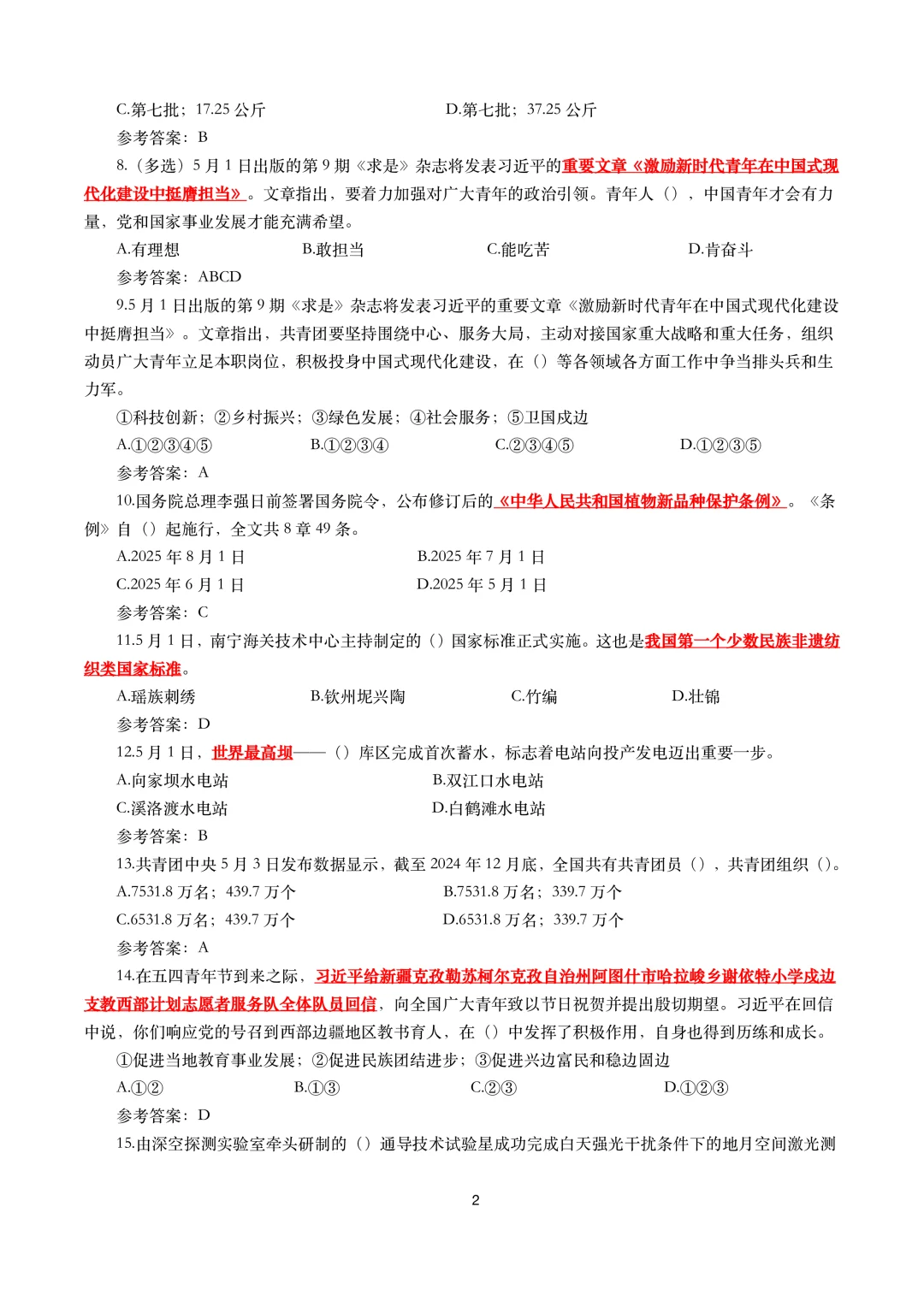 C.第七批；17.25 公斤　　D.第七批；37.25 公斤

参考答案：B

8.（多选）5 月 1 日出版的第 9 期《求是》杂志将发表习近平的重要文章《激励新时代青年在中国式现代化建设中挺膺担当》。文章指出，要着力加强对广大青年的政治引领。青年人（），中国青年才会有力量，党和国家事业发展才能充满希望。

A.有理想　　B.敢担当　　C.能吃苦　　D.肯奋斗

参考答案：ABCD

9.5 月 1 日出版的第 9 期《求是》杂志将发表习近平的重要文章《激励新时代青年在中国式现代化建设中挺膺担当》。文章指出，共青团要坚持围绕中心、服务大局，主动对接国家重大战略和重大任务，组织动员广大青年立足本职岗位，积极投身中国式现代化建设，在（）等各领域各方面工作中争当排头兵和生力军。

①科技创新；②乡村振兴；③绿色发展；④社会服务；⑤卫国戍边

A.①②③④⑤　　B.①②③④　　C.②③④⑤　　D.①②③⑤

参考答案：A

10.国务院总理李强日前签署国务院令，公布修订后的《中华人民共和国植物新品种保护条例》。《条例》自（）起施行，全文共 8 章 49 条。

A.2025 年 8 月 1 日　　B.2025 年 7 月 1 日

C.2025 年 6 月 1 日　　D.2025 年 5 月 1 日

参考答案：C

11.5 月 1 日，南宁海关技术中心主持制定的（）国家标准正式实施。这也是我国第一个少数民族非遗纺织类国家标准。

A.瑶族刺绣　　B.钦州坭兴陶　　C.竹编　　D.壮锦

参考答案：D

12.5 月 1 日，世界最高坝——（）库区完成首次蓄水，标志着电站向投产发电迈出重要一步。

A.向家坝水电站　　B.双江口水电站

C.溪洛渡水电站　　D.白鹤滩水电站

参考答案：B

13.共青团中央 5 月 3 日发布数据显示，截至 2024 年 12 月底，全国共有共青团员（），共青团组织（）。

A.7531.8 万名；439.7 万个　　B.7531.8 万名；339.7 万个

C.6531.8 万名；439.7 万个　　D.6531.8 万名；339.7 万个

参考答案：A

14.在五四青年节到来之际，习近平给新疆克孜勒苏柯尔克孜自治州阿图什市哈拉峻乡谢依特小学戍边支教西部计划志愿者服务队全体队员回信，向全国广大青年致以节日祝贺并提出殷切期望。习近平在回信中说，你们响应党的号召到西部边疆地区教书育人，在（）中发挥了积极作用，自身也得到历练和成长。

①促进当地教育事业发展；②促进民族团结进步；③促进兴边富民和稳边固边

A.①②　　B.①③　　C.②③　　D.①②③

参考答案：D

15.由深空探测实验室牵头研制的（）通导技术试验星成功完成白天强光干扰条件下的地月空间激光测

2